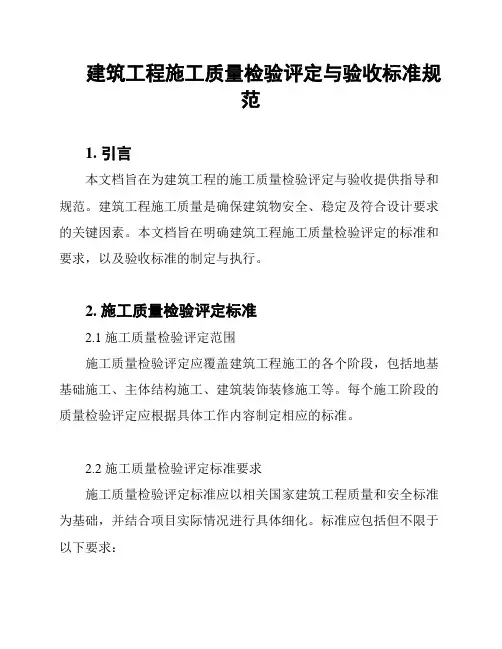 建筑工程施工质量检验评定与验收标准规范

1. 引言

本文档旨在为建筑工程的施工质量检验评定与验收提供指导和规范。建筑工程施工质量是确保建筑物安全、稳定及符合设计要求的关键因素。本文档旨在明确建筑工程施工质量检验评定的标准和要求，以及验收标准的制定与执行。

2. 施工质量检验评定标准

2.1 施工质量检验评定范围

施工质量检验评定应覆盖建筑工程施工的各个阶段，包括地基基础施工、主体结构施工、建筑装饰装修施工等。每个施工阶段的质量检验评定应根据具体工作内容制定相应的标准。

2.2 施工质量检验评定标准要求

施工质量检验评定标准应以相关国家建筑工程质量和安全标准为基础，并结合项目实际情况进行具体细化。标准应包括但不限于以下要求：